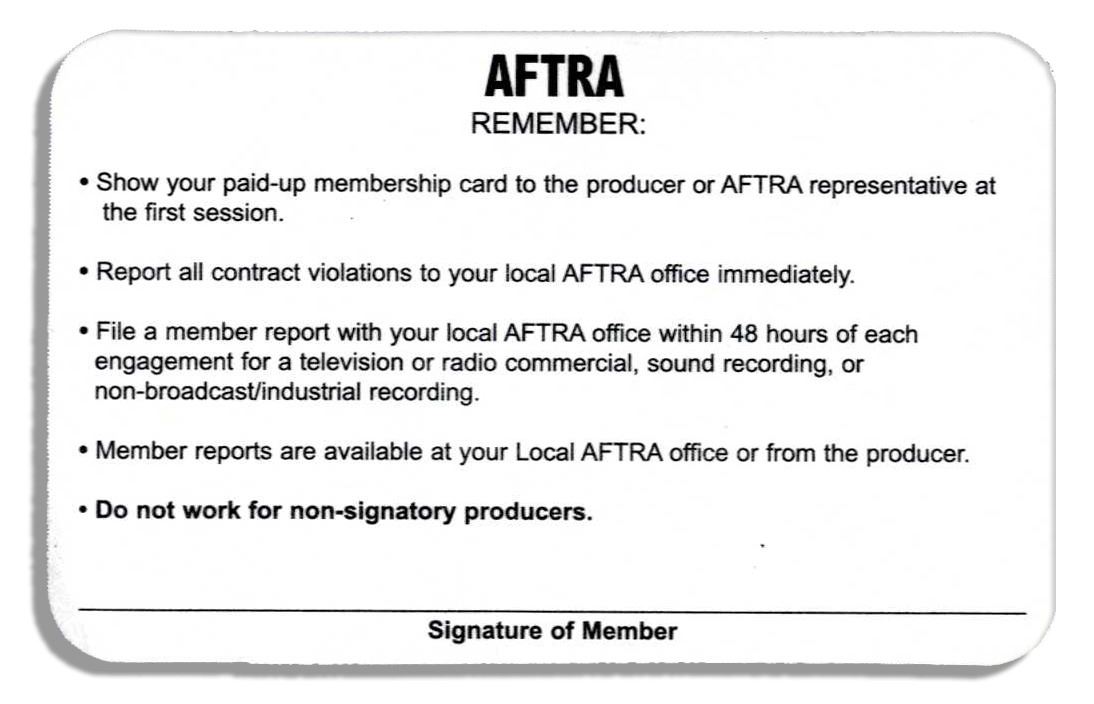 AFTRA
REMEMBER:

• Show your paid-up membership card to the producer or AFTRA representative at the first session.

• Report all contract violations to your local AFTRA office immediately.

• File a member report with your local AFTRA office within 48 hours of each engagement for a television or radio commercial, sound recording, or non-broadcast/industrial recording.

• Member reports are available at your Local AFTRA office or from the producer.

• Do not work for non-signatory producers.

Signature of Member